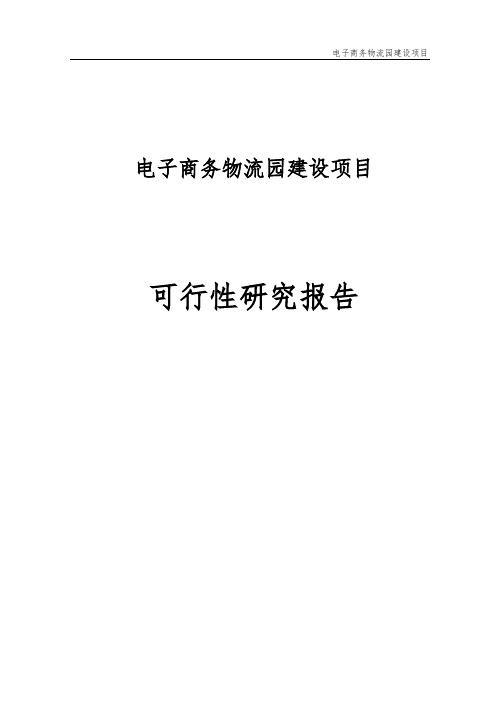 电子商务物流园建设项目

电子商务物流园建设项目

可行性研究报告